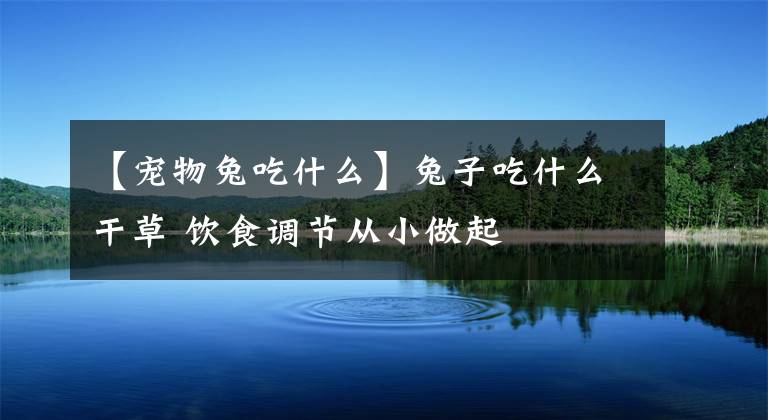 【宠物兔吃什么】兔子吃什么干草 饮食调节从小做起